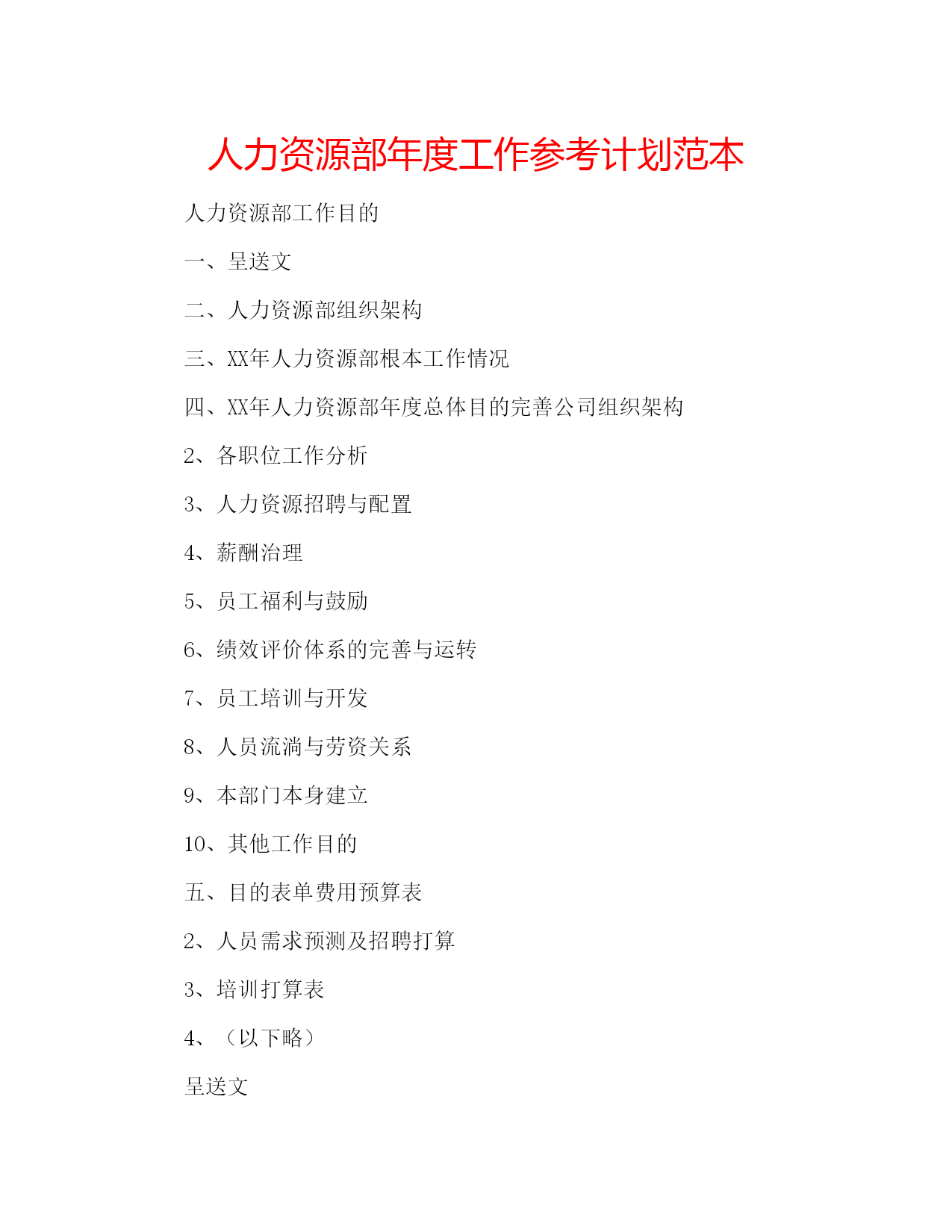 人力资源部年度工作参考计划范本

人力资源部工作目的

一、呈送文

二、人力资源部组织架构

三、XX年人力资源部根本工作情况

四、XX年人力资源部年度总体目的完善公司组织架构

2、各职位工作分析

3、人力资源招聘与配置

4、薪酬治理

5、员工福利与鼓励

6、绩效评价体系的完善与运转

7、员工培训与开发

8、人员流淌与劳资关系

9、本部门本身建立

10、其他工作目的

五、目的表单费用预算表

2、人员需求预测及招聘打算

3、培训打算表

4、（以下略）

呈送文